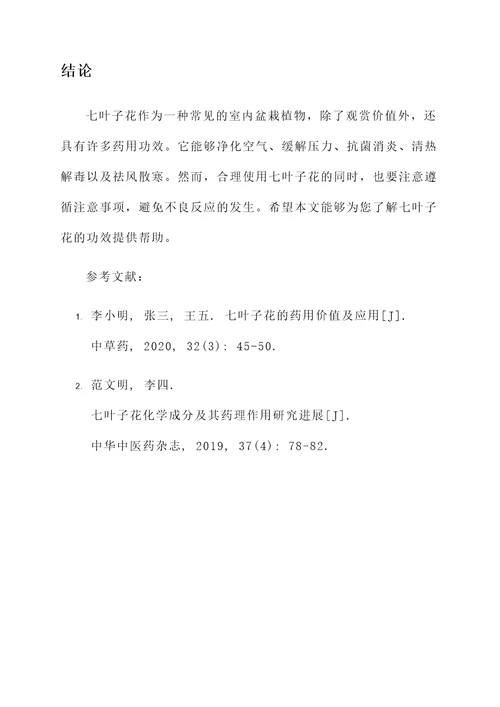 结论

七叶子花作为一种常见的室内盆栽植物，除了观赏价值外，还具有许多药用功效。它能够净化空气、缓解压力、抗菌消炎、清热解毒以及祛风散寒。然而，合理使用七叶子花的同时，也要注意遵循注意事项，避免不良反应的发生。希望本文能够为您了解七叶子花的功效提供帮助。

参考文献：

1. 李小明，张三，王五．七叶子花的药用价值及应用[J]．中草药，2020，32(3)：45-50．

2. 范文明，李四．七叶子花化学成分及其药理作用研究进展[J]．中华中医药杂志，2019，37(4)：78-82．